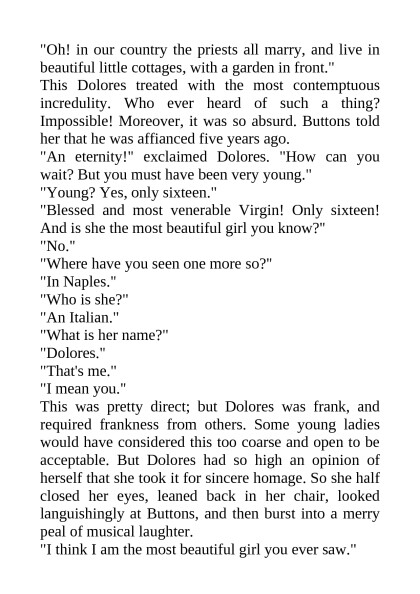 "Oh! in our country the priests all marry, and live in beautiful little cottages, with a garden in front."

This Dolores treated with the most contemptuous incredulity. Who ever heard of such a thing? Impossible! Moreover, it was so absurd. Buttons told her that he was affianced five years ago.

"An eternity!" exclaimed Dolores. "How can you wait? But you must have been very young."

"Young? Yes, only sixteen."

"Blessed and most venerable Virgin! Only sixteen! And is she the most beautiful girl you know?"

"No."

"Where have you seen one more so?"

"In Naples."

"Who is she?"

"An Italian."

"What is her name?"

"Dolores."

"That's me."

"I mean you."

This was pretty direct; but Dolores was frank, and required frankness from others. Some young ladies would have considered this too coarse and open to be acceptable. But Dolores had so high an opinion of herself that she took it for sincere homage. So she half closed her eyes, leaned back in her chair, looked languishingly at Buttons, and then burst into a merry peal of musical laughter.

"I think I am the most beautiful girl you ever saw."